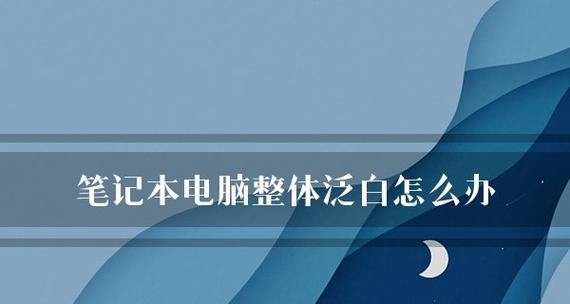 笔记本电脑整体泛白怎么办